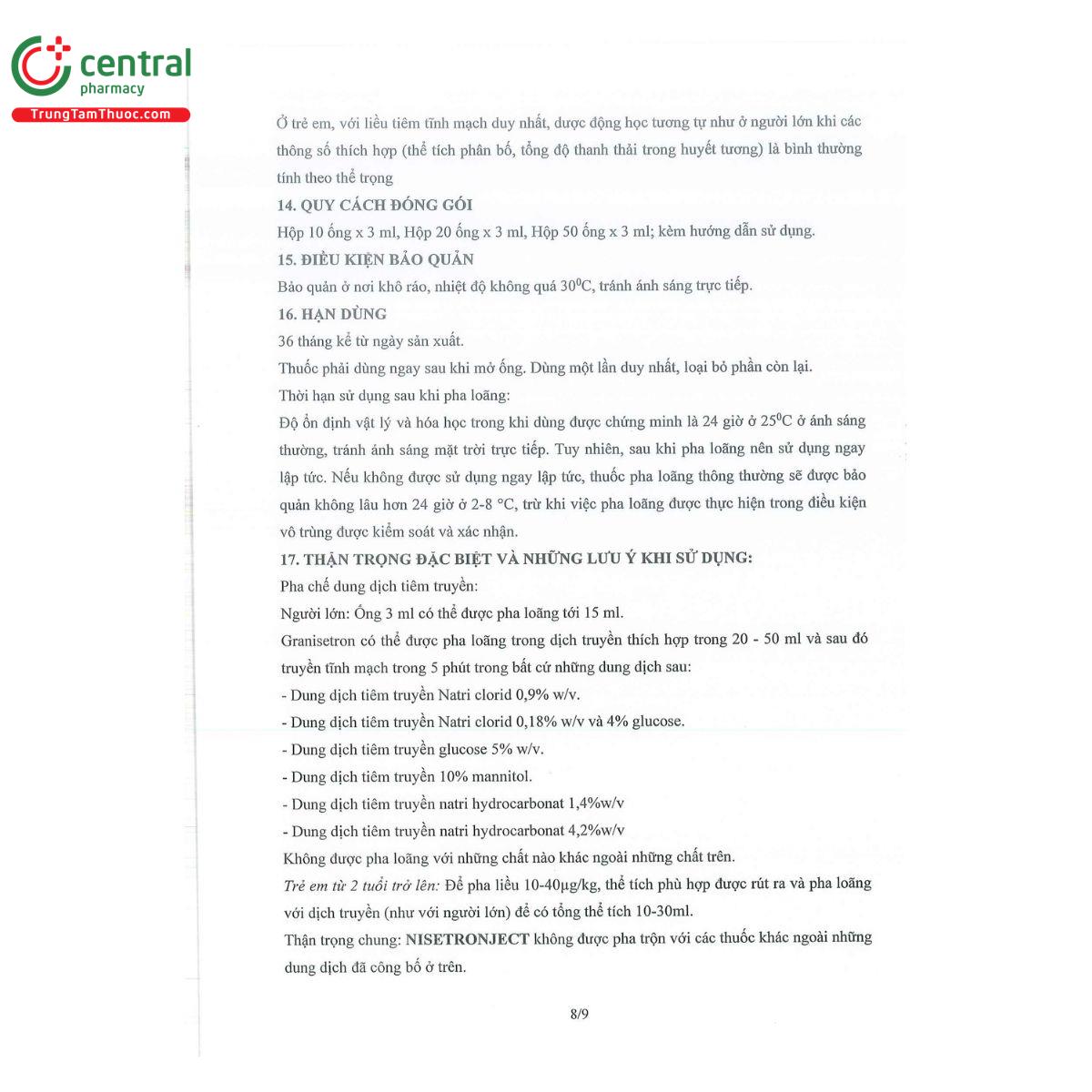 central
pharmacy
TrungTamThuoc.com

Ở trẻ em, với liều tiêm tĩnh mạch duy nhất, dược động học tương tự như ở người lớn khi các thông số thích hợp (thể tích phân bố, tổng độ thanh thải trong huyết tương) là bình thường tính theo thể trọng

14. QUY CÁCH ĐÓNG GÓI
Hộp 10 ống x 3 ml, Hộp 20 ống x 3 ml, Hộp 50 ống x 3 ml; kèm hướng dẫn sử dụng.

15. ĐIỀU KIỆN BẢO QUẢN
Bảo quản ở nơi khô ráo, nhiệt độ không quá $30^0$C, tránh ánh sáng trực tiếp.

16. HẠN DÙNG
36 tháng kể từ ngày sản xuất.
Thuốc phải dùng ngay sau khi mở ống. Dùng một lần duy nhất, loại bỏ phần còn lại.
Thời hạn sử dụng sau khi pha loãng:
Độ ổn định vật lý và hóa học trong khi dùng được chứng minh là 24 giờ ở $25^0$C ở ánh sáng thường, tránh ánh sáng mặt trời trực tiếp. Tuy nhiên, sau khi pha loãng nên sử dụng ngay lập tức. Nếu không được sử dụng ngay lập tức, thuốc pha loãng thông thường sẽ được bảo quản không lâu hơn 24 giờ ở 2-8 °C, trừ khi việc pha loãng được thực hiện trong điều kiện vô trùng được kiểm soát và xác nhận.

17. THẬN TRỌNG ĐẶC BIỆT VÀ NHỮNG LƯU Ý KHI SỬ DỤNG:
Pha chế dung dịch tiêm truyền:
Người lớn: Ống 3 ml có thể được pha loãng tới 15 ml.
Granisetron có thể được pha loãng trong dịch truyền thích hợp trong 20 - 50 ml và sau đó truyền tĩnh mạch trong 5 phút trong bất cứ những dung dịch sau:
- Dung dịch tiêm truyền Natri clorid 0,9% w/v.
- Dung dịch tiêm truyền Natri clorid 0,18% w/v và 4% glucose.
- Dung dịch tiêm truyền glucose 5% w/v.
- Dung dịch tiêm truyền 10% mannitol.
- Dung dịch tiêm truyền natri hydrocarbonat 1,4%w/v
- Dung dịch tiêm truyền natri hydrocarbonat 4,2%w/v
Không được pha loãng với những chất nào khác ngoài những chất trên.
Trẻ em từ 2 tuổi trở lên: Để pha liều 10-40µg/kg, thể tích phù hợp được rút ra và pha loãng với dịch truyền (như với người lớn) để có tổng thể tích 10-30ml.
Thận trọng chung: NISETRONJECT không được pha trộn với các thuốc khác ngoài những dung dịch đã công bố ở trên.

8/9